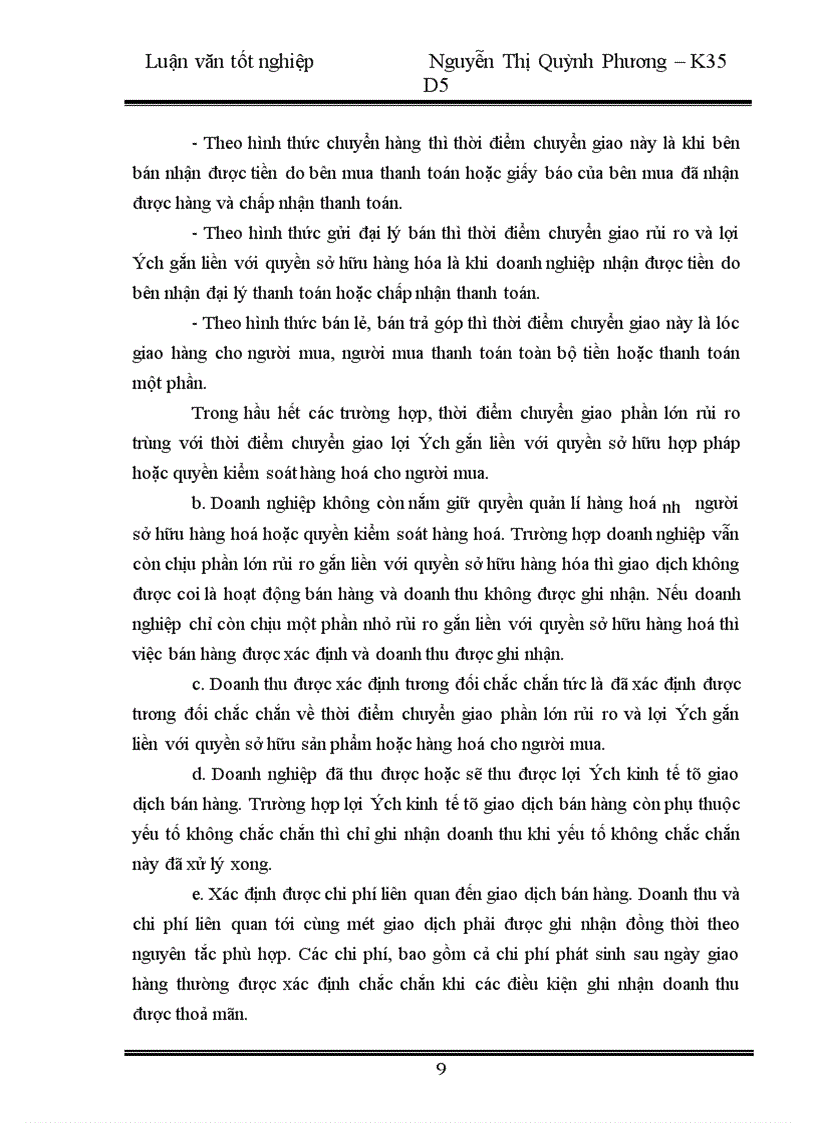 Luận văn tốt nghiệp Nguyễn Thị Quỳnh Phương – K35 D5

- Theo hình thức chuyển hàng thì thời điểm chuyển giao này là khi bên bán nhận được tiền do bên mua thanh toán hoặc giấy báo của bên mua đã nhận được hàng và chấp nhận thanh toán.

- Theo hình thức gửi đại lý bán thì thời điểm chuyển giao rủi ro và lợi Ých gắn liền với quyền sở hữu hàng hóa là khi doanh nghiệp nhận được tiền do bên nhận đại lý thanh toán hoặc chấp nhận thanh toán.

- Theo hình thức bán lẻ, bán trả góp thì thời điểm chuyển giao này là lóc giao hàng cho người mua, người mua thanh toán toàn bộ tiền hoặc thanh toán một phần.

Trong hầu hết các trường hợp, thời điểm chuyển giao phần lớn rủi ro trùng với thời điểm chuyển giao lợi Ých gắn liền với quyền sở hữu hợp pháp hoặc quyền kiểm soát hàng hoá cho người mua.

b. Doanh nghiệp không còn nắm giữ quyền quản lí hàng hoá nh người sở hữu hàng hoá hoặc quyền kiểm soát hàng hoá. Trường hợp doanh nghiệp vẫn còn chịu phần lớn rủi ro gắn liền với quyền sở hữu hàng hóa thì giao dịch không được coi là hoạt động bán hàng và doanh thu không được ghi nhận. Nếu doanh nghiệp chỉ còn chịu một phần nhỏ rủi ro gắn liền với quyền sở hữu hàng hoá thì việc bán hàng được xác định và doanh thu được ghi nhận.

c. Doanh thu được xác định tương đối chắc chắn tức là đã xác định được tương đối chắc chắn về thời điểm chuyển giao phần lớn rủi ro và lợi Ých gắn liền với quyền sở hữu sản phẩm hoặc hàng hoá cho người mua.

d. Doanh nghiệp đã thu được hoặc sẽ thu được lợi Ých kinh tế tõ giao dịch bán hàng. Trường hợp lợi Ých kinh tế tõ giao dịch bán hàng còn phụ thuộc yếu tố không chắc chắn thì chỉ ghi nhận doanh thu khi yếu tố không chắc chắn này đã xử lý xong.

e. Xác định được chi phí liên quan đến giao dịch bán hàng. Doanh thu và chi phí liên quan tới cùng mét giao dịch phải được ghi nhận đồng thời theo nguyên tắc phù hợp. Các chi phí, bao gồm cả chi phí phát sinh sau ngày giao hàng thường được xác định chắc chắn khi các điều kiện ghi nhận doanh thu được thoả mãn.

9